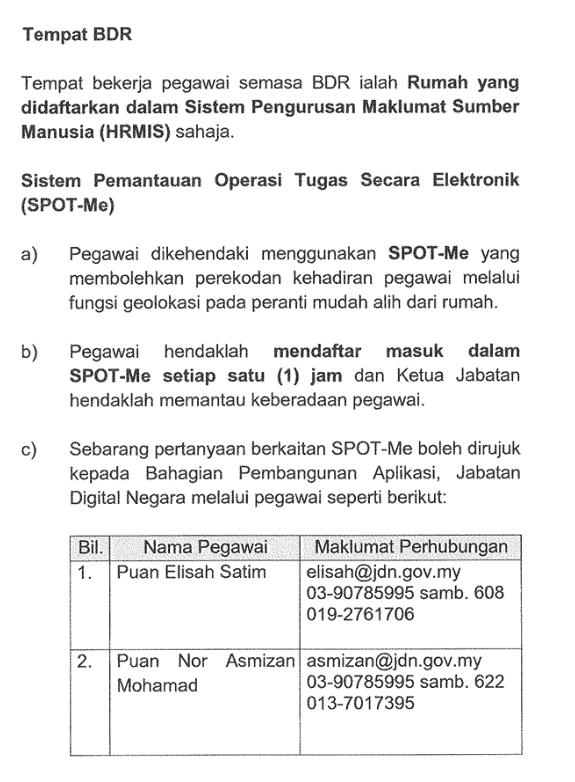 Tempat BDR

Tempat bekerja pegawai semasa BDR ialah Rumah yang didaftarkan dalam Sistem Pengurusan Maklumat Sumber Manusia (HRMIS) sahaja.

Sistem Pemantauan Operasi Tugas Secara Elektronik (SPOT-Me)

a) Pegawai dikehendaki menggunakan SPOT-Me yang membolehkan perekodan kehadiran pegawai melalui fungsi geolokasi pada peranti mudah alih dari rumah.

b) Pegawai hendaklah mendaftar masuk dalam SPOT-Me setiap satu (1) jam dan Ketua Jabatan hendaklah memantau keberadaan pegawai.

c) Sebarang pertanyaan berkaitan SPOT-Me boleh dirujuk kepada Bahagian Pembangunan Aplikasi, Jabatan Digital Negara melalui pegawai seperti berikut:

| Bil. | Nama Pegawai | Maklumat Perhubungan |
|---|---|---|
| 1. | Puan Elisah Satim | elisah@jdn.gov.my 03-90785995 samb. 608 019-2761706 |
| 2. | Puan Nor Asmizan Mohamad | asmizan@jdn.gov.my 03-90785995 samb. 622 013-7017395 |